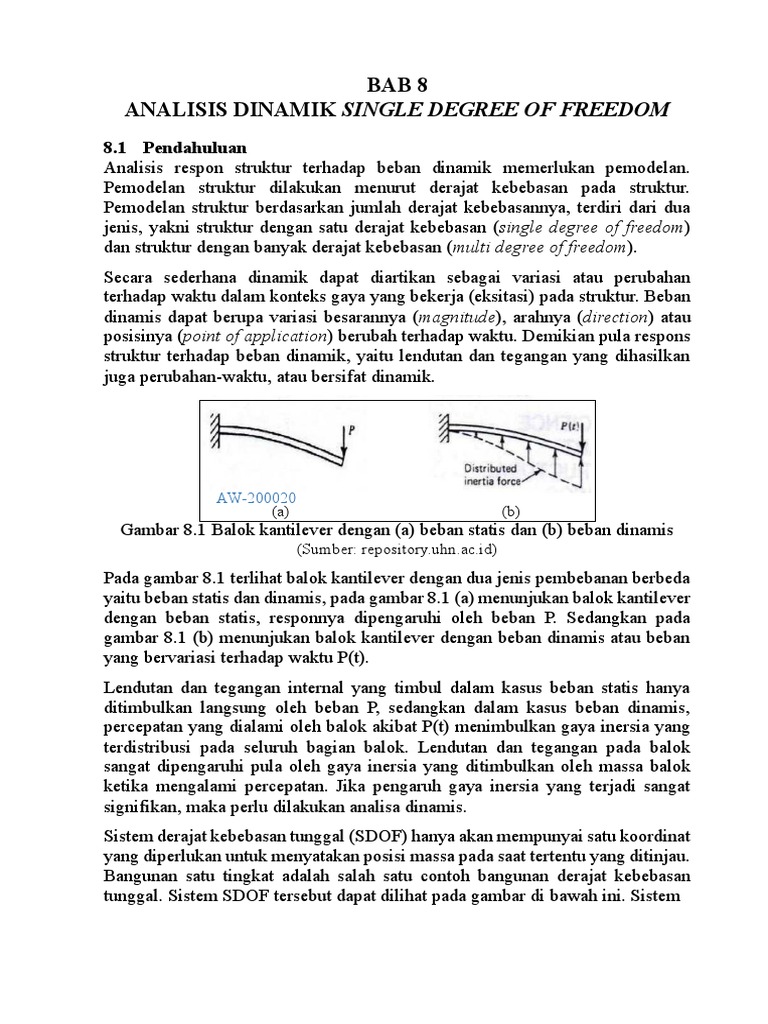 BAB 8
ANALISIS DINAMIK SINGLE DEGREE OF FREEDOM

8.1 Pendahuluan
Analisis respon struktur terhadap beban dinamik memerlukan pemodelan. Pemodelan struktur dilakukan menurut derajat kebebasan pada struktur. Pemodelan struktur berdasarkan jumlah derajat kebebasannya, terdiri dari dua jenis, yakni struktur dengan satu derajat kebebasan (single degree of freedom) dan struktur dengan banyak derajat kebebasan (multi degree of freedom).

Secara sederhana dinamik dapat diartikan sebagai variasi atau perubahan terhadap waktu dalam konteks gaya yang bekerja (eksitasi) pada struktur. Beban dinamis dapat berupa variasi besarannya (magnitude), arahnya (direction) atau posisinya (point of application) berubah terhadap waktu. Demikian pula respons struktur terhadap beban dinamik, yaitu lendutan dan tegangan yang dihasilkan juga perubahan-waktu, atau bersifat dinamik.

P
AW-200020
(a)
P(t)
Distributed inertia force
(b)

Gambar 8.1 Balok kantilever dengan (a) beban statis dan (b) beban dinamis
(Sumber: repository.uhn.ac.id)

Pada gambar 8.1 terlihat balok kantilever dengan dua jenis pembebanan berbeda yaitu beban statis dan dinamis, pada gambar 8.1 (a) menunjukan balok kantilever dengan beban statis, responnya dipengaruhi oleh beban P. Sedangkan pada gambar 8.1 (b) menunjukan balok kantilever dengan beban dinamis atau beban yang bervariasi terhadap waktu P(t).

Lendutan dan tegangan internal yang timbul dalam kasus beban statis hanya ditimbulkan langsung oleh beban P, sedangkan dalam kasus beban dinamis, percepatan yang dialami oleh balok akibat P(t) menimbulkan gaya inersia yang terdistribusi pada seluruh bagian balok. Lendutan dan tegangan pada balok sangat dipengaruhi pula oleh gaya inersia yang ditimbulkan oleh massa balok ketika mengalami percepatan. Jika pengaruh gaya inersia yang terjadi sangat signifikan, maka perlu dilakukan analisa dinamis.

Sistem derajat kebebasan tunggal (SDOF) hanya akan mempunyai satu koordinat yang diperlukan untuk menyatakan posisi massa pada saat tertentu yang ditinjau. Bangunan satu tingkat adalah salah satu contoh bangunan derajat kebebasan tunggal. Sistem SDOF tersebut dapat dilihat pada gambar di bawah ini. Sistem